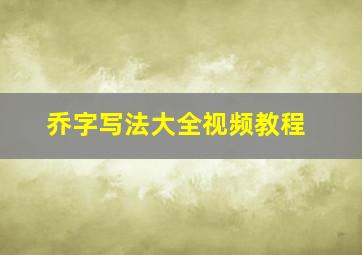 乔字写法大全视频教程